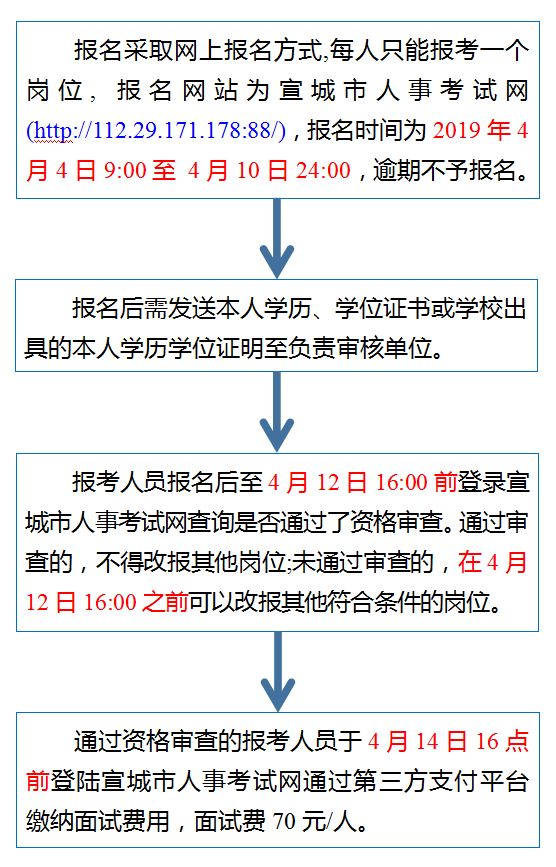 报名采取网上报名方式,每人只能报考一个岗位，报名网站为宣城市人事考试网(http://112.29.171.178:88/)，报名时间为 2019 年 4 月 4 日 9:00 至 4 月 10 日 24:00，逾期不予报名。

报名后需发送本人学历、学位证书或学校出具的本人学历学位证明至负责审核单位。

报考人员报名后至 4 月 12 日 16:00 前登录宣城市人事考试网查询是否通过了资格审查。通过审查的，不得改报其他岗位;未通过审查的，在 4 月 12 日 16:00 之前可以改报其他符合条件的岗位。

通过资格审查的报考人员于 4 月 14 日 16 点前登陆宣城市人事考试网通过第三方支付平台缴纳面试费用，面试费 70 元/人。